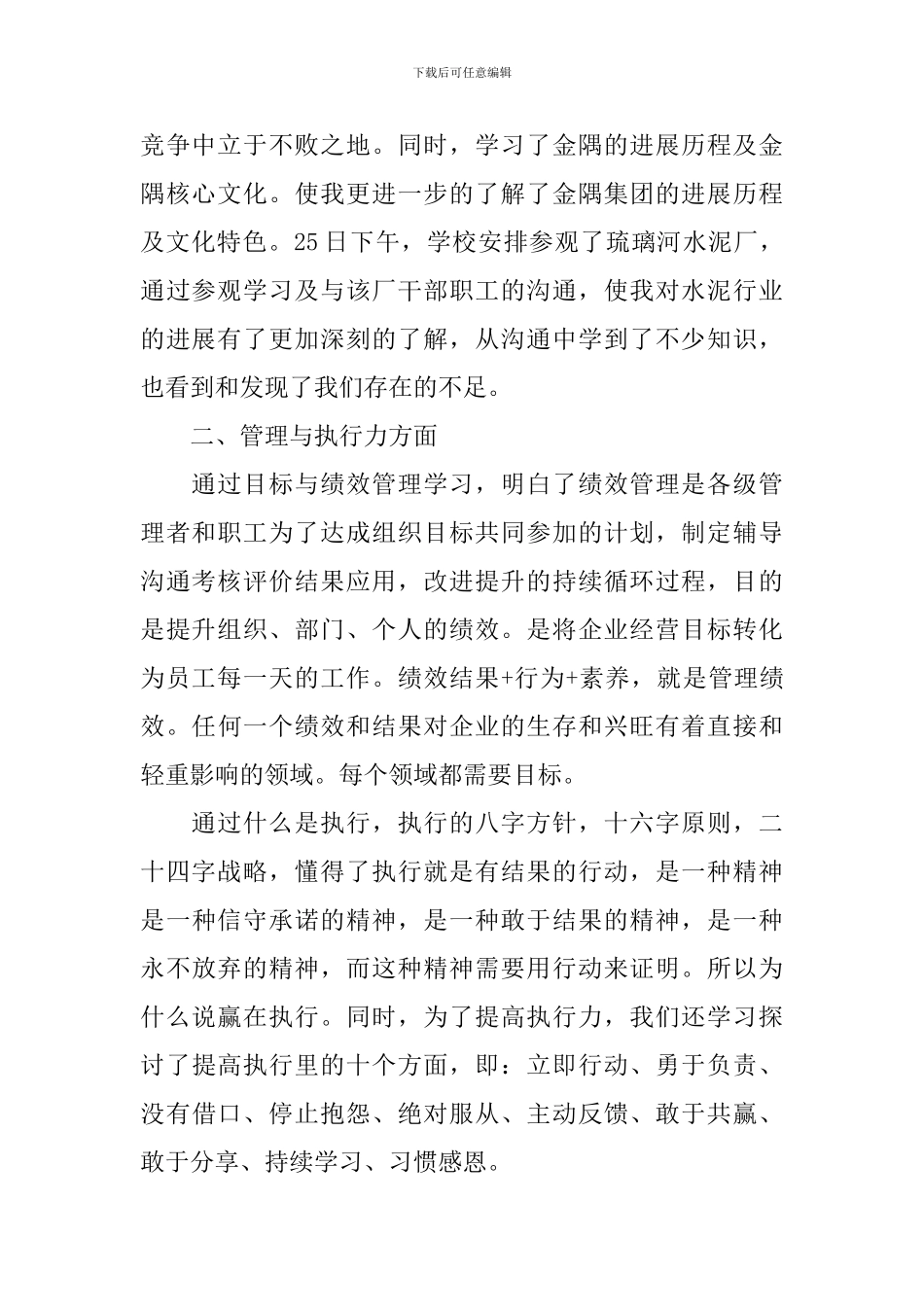 下载后可任意编辑

竞争中立于不败之地。同时，学习了金隅的进展历程及金隅核心文化。使我更进一步的了解了金隅集团的进展历程及文化特色。25日下午，学校安排参观了琉璃河水泥厂，通过参观学习及与该厂干部职工的沟通，使我对水泥行业的进展有了更加深刻的了解，从沟通中学到了不少知识，也看到和发现了我们存在的不足。

二、管理与执行力方面

通过目标与绩效管理学习，明白了绩效管理是各级管理者和职工为了达成组织目标共同参加的计划，制定辅导沟通考核评价结果应用，改进提升的持续循环过程，目的是提升组织、部门、个人的绩效。是将企业经营目标转化为员工每一天的工作。绩效结果+行为+素养，就是管理绩效。任何一个绩效和结果对企业的生存和兴旺有着直接和轻重影响的领域。每个领域都需要目标。

通过什么是执行，执行的八字方针，十六字原则，二十四字战略，懂得了执行就是有结果的行动，是一种精神是一种信守承诺的精神，是一种敢于结果的精神，是一种永不放弃的精神，而这种精神需要用行动来证明。所以为什么说赢在执行。同时，为了提高执行力，我们还学习探讨了提高执行里的十个方面，即：立即行动、勇于负责、没有借口、停止抱怨、绝对服从、主动反馈、敢于共赢、敢于分享、持续学习、习惯感恩。